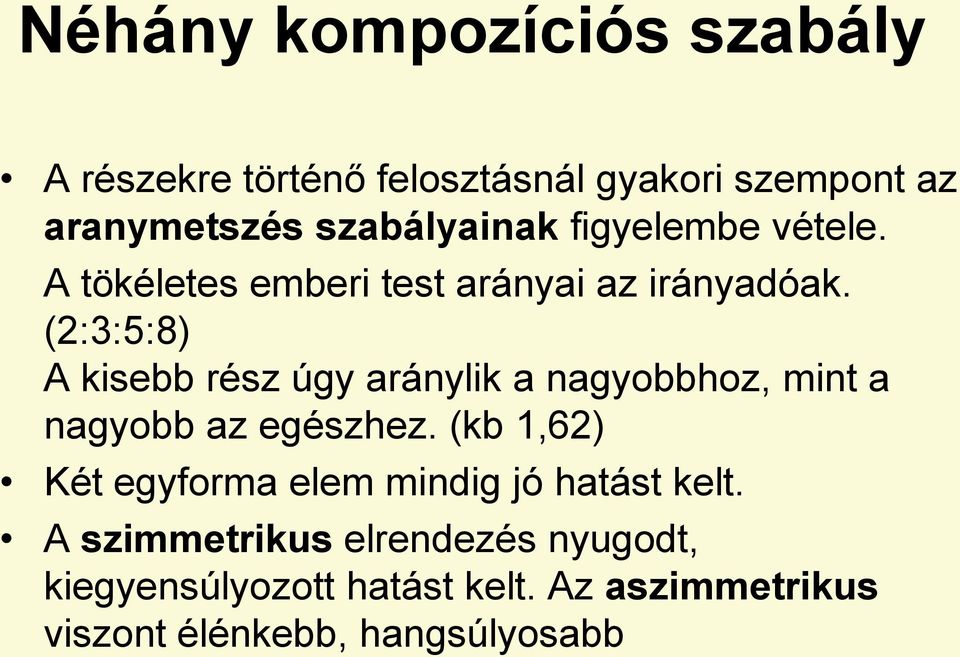 Néhány kompozíciós szabály

• A részekre történő felosztásnál gyakori szempont az aranymetszés szabályainak figyelembe vétele.
A tökéletes emberi test arányai az irányadóak. (2:3:5:8)
A kisebb rész úgy aránylik a nagyobbhoz, mint a nagyobb az egészhez. (kb 1,62)
• Két egyforma elem mindig jó hatást kelt.
• A szimmetrikus elrendezés nyugodt, kiegyensúlyozott hatást kelt. Az aszimmetrikus viszont élénkebb, hangsúlyosabb